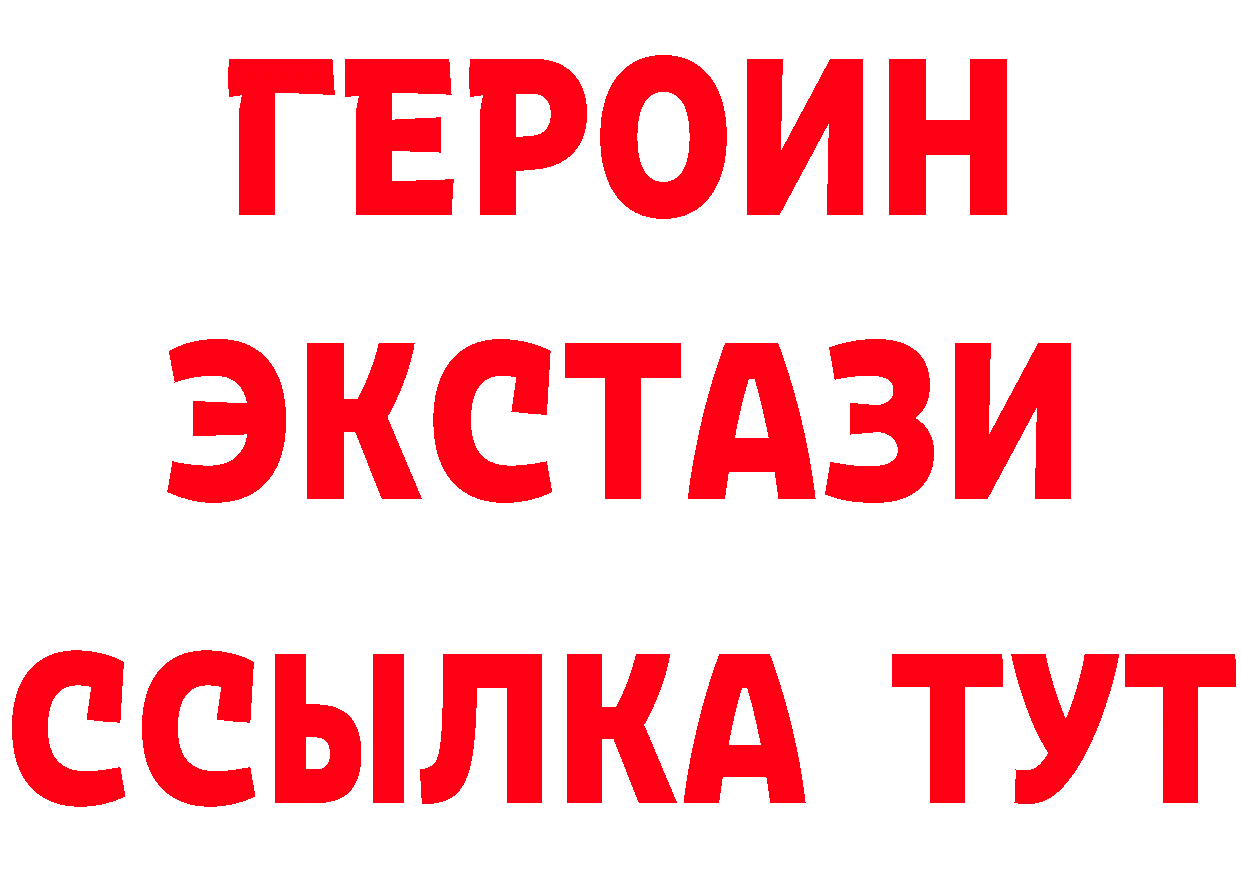 ГЕРОИН
ЭКСТАЗИ
ССЫЛКА ТУТ